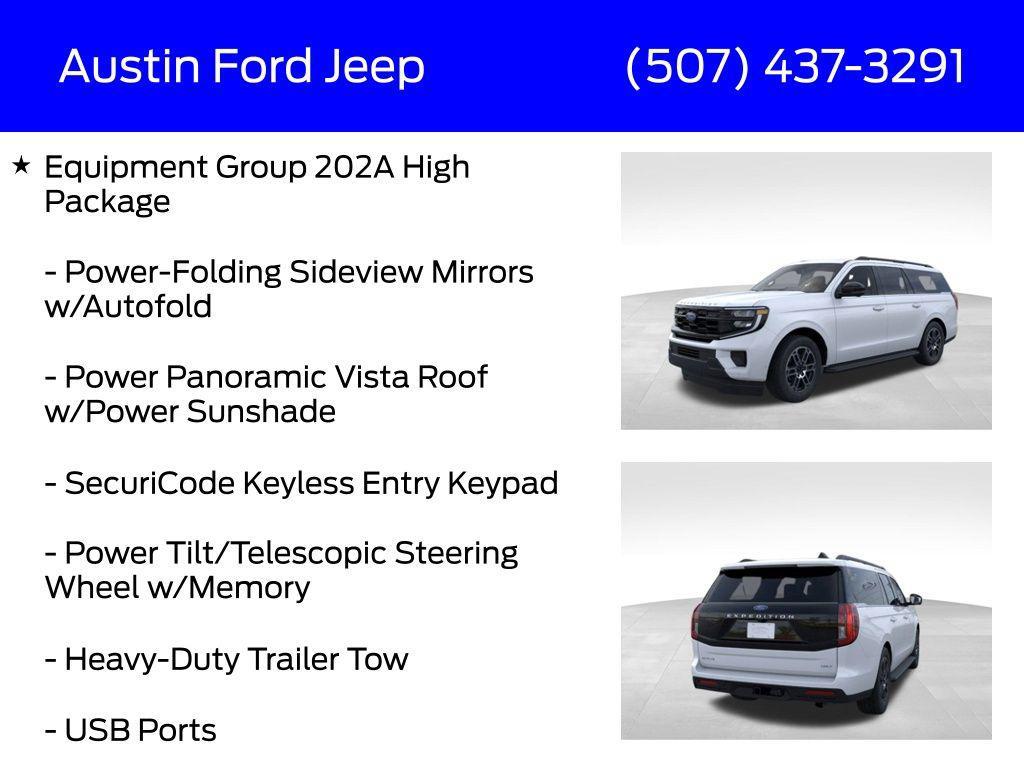 Austin Ford Jeep (507) 437-3291

★ Equipment Group 202A High Package

- Power-Folding Sideview Mirrors w/Autofold

- Power Panoramic Vista Roof w/Power Sunshade

- SecuriCode Keyless Entry Keypad

- Power Tilt/Telescopic Steering Wheel w/Memory

- Heavy-Duty Trailer Tow

- USB Ports